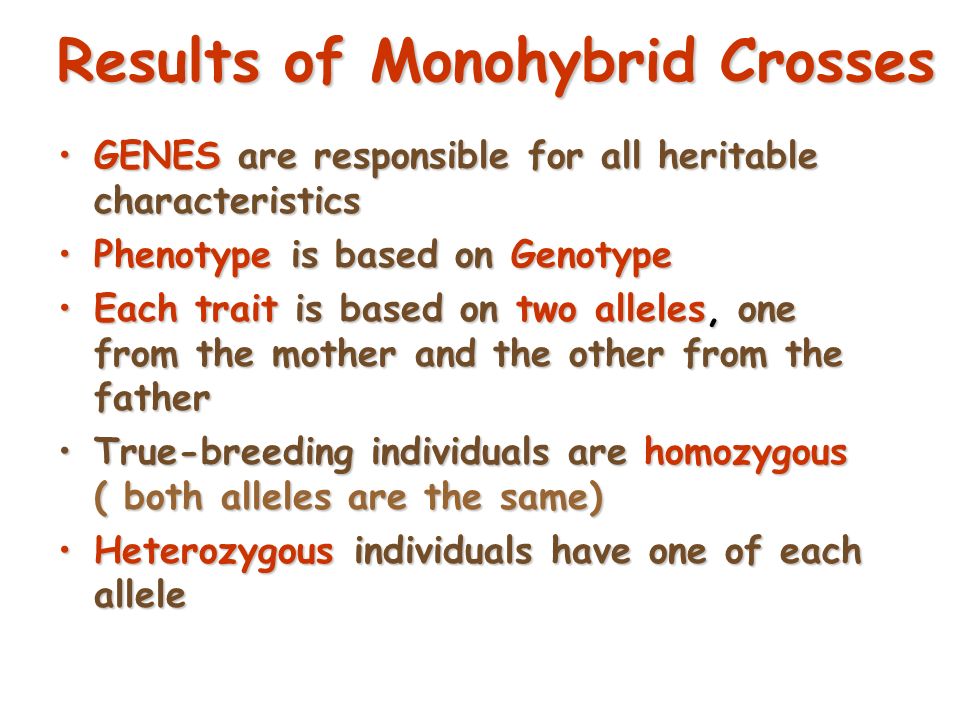 Results of Monohybrid Crosses

• GENES are responsible for all heritable characteristics

• Phenotype is based on Genotype

• Each trait is based on two alleles, one from the mother and the other from the father

• True-breeding individuals are homozygous ( both alleles are the same)

• Heterozygous individuals have one of each allele